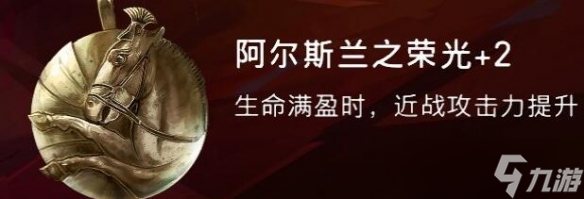 阿尔斯兰之荣光+2

生命满盈时，近战攻击力提升

九游